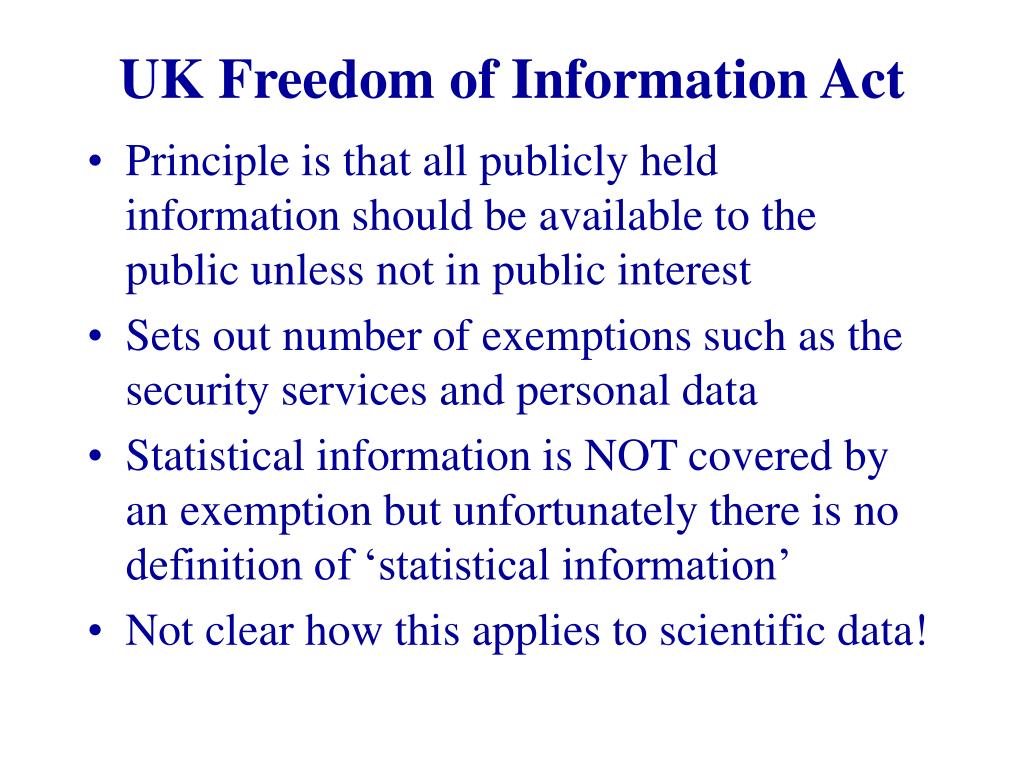 UK Freedom of Information Act

• Principle is that all publicly held information should be available to the public unless not in public interest
• Sets out number of exemptions such as the security services and personal data
• Statistical information is NOT covered by an exemption but unfortunately there is no definition of ‘statistical information’
• Not clear how this applies to scientific data!